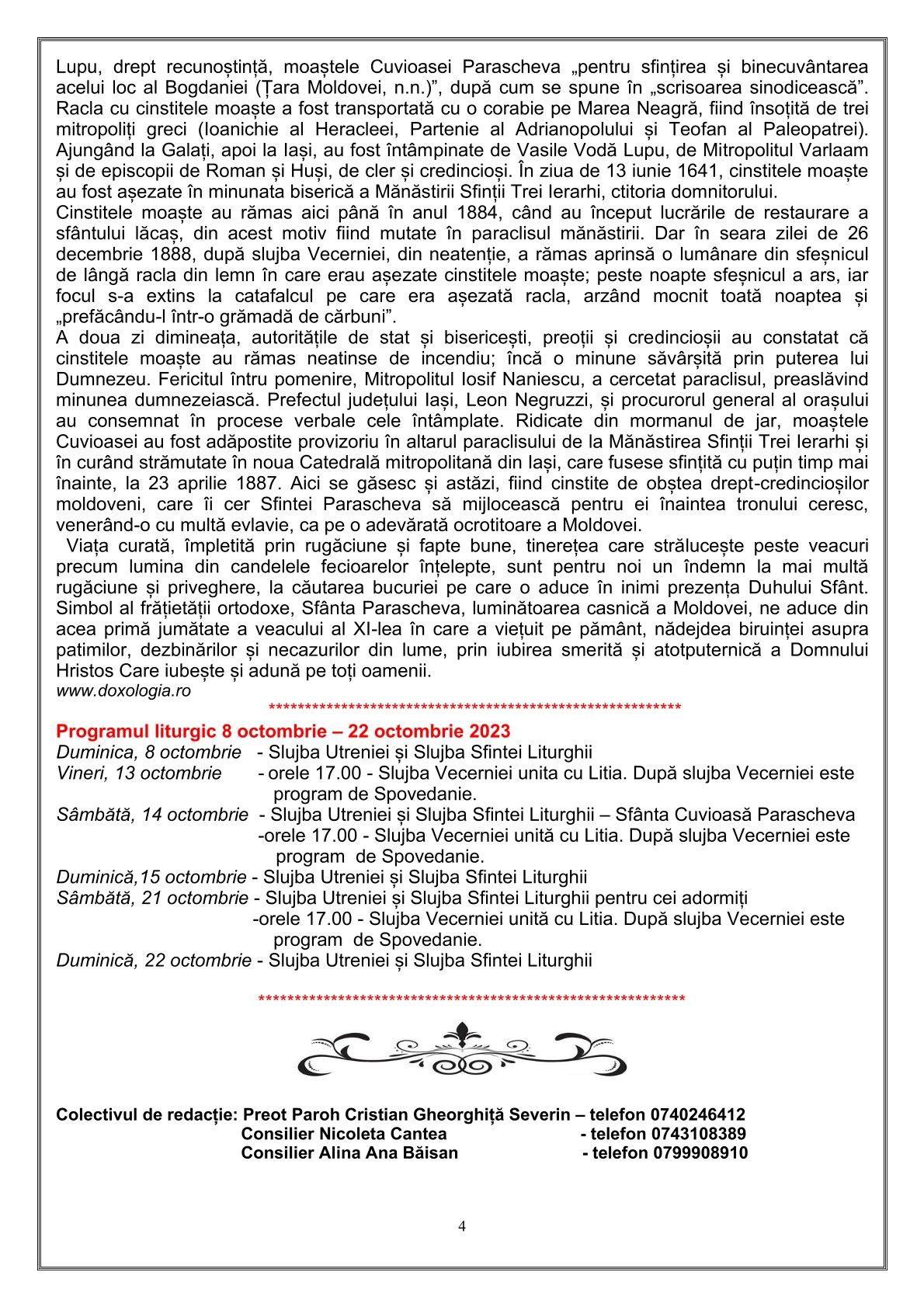 Lupu, drept recunoștință, moaștele Cuvioasei Parascheva „pentru sfințirea și binecuvântarea acelui loc al Bogdaniei (Țara Moldovei, n.n.)”, după cum se spune în „scrisoarea sinodicească”. Racla cu cinstitele moaște a fost transportată cu o corabie pe Marea Neagră, fiind însoțită de trei mitropoliți greci (Ioanichie al Heracleei, Partenie al Adrianopolului și Teofan al Paleopatrei). Ajungând la Galați, apoi la Iași, au fost întâmpinate de Vasile Vodă Lupu, de Mitropolitul Varlaam și de episcopii de Roman și Huși, de cler și credincioși. În ziua de 13 iunie 1641, cinstitele moaște au fost așezate în minunata biserică a Mănăstirii Sfinții Trei Ierarhi, ctitoria domnitorului.
Cinstitele moaște au rămas aici până în anul 1884, când au început lucrările de restaurare a sfântului lăcaș, din acest motiv fiind mutate în paraclisul mănăstirii. Dar în seara zilei de 26 decembrie 1888, după slujba Vecerniei, din neatenție, a rămas aprinsă o lumânare din sfeșnicul de lângă racla din lemn în care erau așezate cinstitele moaște; peste noapte sfeșnicul a ars, iar focul s-a extins la catafalcul pe care era așezată racla, arzând mocnit toată noaptea și „prefăcându-l într-o grămadă de cărbuni”.
A doua zi dimineața, autoritățile de stat și bisericești, preoții și credincioșii au constatat că cinstitele moaște au rămas neatinse de incendiu; încă o minune săvârșită prin puterea lui Dumnezeu. Fericitul întru pomenire, Mitropolitul Iosif Naniescu, a cercetat paraclisul, preaslăvind minunea dumnezeiască. Prefectul județului Iași, Leon Negruzzi, și procurorul general al orașului au consemnat în procese verbale cele întâmplate. Ridicate din mormanul de jar, moaștele Cuvioasei au fost adăpostite provizoriu în altarul paraclisului de la Mănăstirea Sfinții Trei Ierarhi și în curând strămutate în noua Catedrală mitropolitană din Iași, care fusese sfințită cu puțin timp mai înainte, la 23 aprilie 1887. Aici se găsesc și astăzi, fiind cinstite de obștea drept-credincioșilor moldoveni, care îi cer Sfintei Parascheva să mijlocească pentru ei înaintea tronului ceresc, venerând-o cu multă evlavie, ca pe o adevărată ocrotitoare a Moldovei.
Viața curată, împletită prin rugăciune și fapte bune, tinerețea care strălucește peste veacuri precum lumina din candelele fecioarelor înțelepte, sunt pentru noi un îndemn la mai multă rugăciune și priveghere, la căutarea bucuriei pe care o aduce în inimi prezența Duhului Sfânt. Simbol al frățietății ortodoxe, Sfânta Parascheva, luminătoarea casnică a Moldovei, ne aduce din acea primă jumătate a veacului al XI-lea în care a viețuit pe pământ, nădejdea biruinței asupra patimilor, dezbinărilor și necazurilor din lume, prin iubirea smerită și atotputernică a Domnului Hristos Care iubește și adună pe toți oamenii.
www.doxologia.ro
************************************************************

Programul liturgic 8 octombrie – 22 octombrie 2023
Duminica, 8 octombrie - Slujba Utreniei și Slujba Sfintei Liturghii
Vineri, 13 octombrie - orele 17.00 - Slujba Vecerniei unita cu Litia. După slujba Vecerniei este program de Spovedanie.
Sâmbătă, 14 octombrie - Slujba Utreniei și Slujba Sfintei Liturghii – Sfânta Cuvioasă Parascheva
-orele 17.00 - Slujba Vecerniei unită cu Litia. După slujba Vecerniei este program de Spovedanie.
Duminică,15 octombrie - Slujba Utreniei și Slujba Sfintei Liturghii
Sâmbătă, 21 octombrie - Slujba Utreniei și Slujba Sfintei Liturghii pentru cei adormiți
-orele 17.00 - Slujba Vecerniei unită cu Litia. După slujba Vecerniei este program de Spovedanie.
Duminică, 22 octombrie - Slujba Utreniei și Slujba Sfintei Liturghii

**************************************************************

Colectivul de redacție: Preot Paroh Cristian Gheorghiță Severin – telefon 0740246412
Consilier Nicoleta Cantea - telefon 0743108389
Consilier Alina Ana Băisan - telefon 0799908910

4